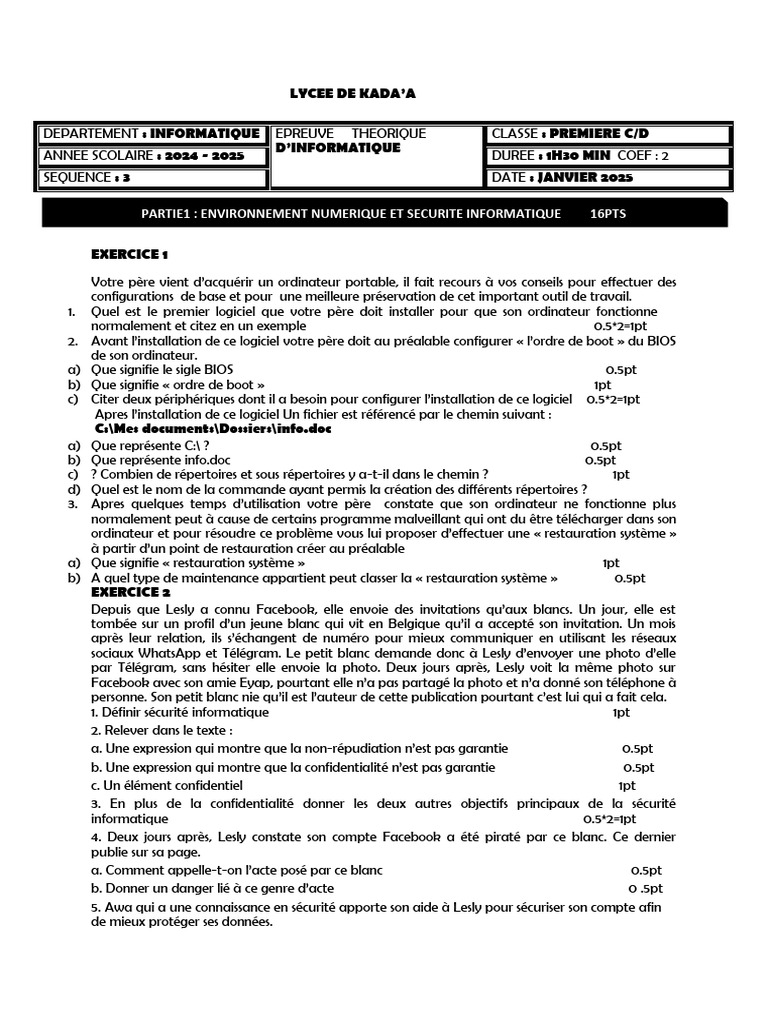 LYCEE DE KADA'A

| DEPARTEMENT : INFORMATIQUE | EPREUVE THEORIQUE D'INFORMATIQUE | CLASSE : PREMIERE C/D |
|---|---|---|
| ANNEE SCOLAIRE : 2024 - 2025 | | DUREE : 1H30 MIN COEF : 2 |
| SEQUENCE : 3 | | DATE : JANVIER 2025 |

PARTIE1 : ENVIRONNEMENT NUMERIQUE ET SECURITE INFORMATIQUE 16PTS

EXERCICE 1

Votre père vient d'acquérir un ordinateur portable, il fait recours à vos conseils pour effectuer des configurations de base et pour une meilleure préservation de cet important outil de travail.

1. Quel est le premier logiciel que votre père doit installer pour que son ordinateur fonctionne normalement et citez en un exemple 0.5*2=1pt
2. Avant l'installation de ce logiciel votre père doit au préalable configurer « l'ordre de boot » du BIOS de son ordinateur.
a) Que signifie le sigle BIOS 0.5pt
b) Que signifie « ordre de boot » 1pt
c) Citer deux périphériques dont il a besoin pour configurer l'installation de ce logiciel 0.5*2=1pt
Apres l'installation de ce logiciel Un fichier est référencé par le chemin suivant :
C:\Mes documents\Dossiers\info.doc
a) Que représente C:\ ? 0.5pt
b) Que représente info.doc 0.5pt
c) ? Combien de répertoires et sous répertoires y a-t-il dans le chemin ? 1pt
d) Quel est le nom de la commande ayant permis la création des différents répertoires ?
3. Apres quelques temps d'utilisation votre père constate que son ordinateur ne fonctionne plus normalement peut à cause de certains programme malveillant qui ont du être télécharger dans son ordinateur et pour résoudre ce problème vous lui proposer d'effectuer une « restauration système » à partir d'un point de restauration créer au préalable
a) Que signifie « restauration système » 1pt
b) A quel type de maintenance appartient peut classer la « restauration système » 0.5pt

EXERCICE 2

Depuis que Lesly a connu Facebook, elle envoie des invitations qu'aux blancs. Un jour, elle est tombée sur un profil d'un jeune blanc qui vit en Belgique qu'il a accepté son invitation. Un mois après leur relation, ils s'échangent de numéro pour mieux communiquer en utilisant les réseaux sociaux WhatsApp et Télégram. Le petit blanc demande donc à Lesly d'envoyer une photo d'elle par Télégram, sans hésiter elle envoie la photo. Deux jours après, Lesly voit la même photo sur Facebook avec son amie Eyap, pourtant elle n'a pas partagé la photo et n'a donné son téléphone à personne. Son petit blanc nie qu'il est l'auteur de cette publication pourtant c'est lui qui a fait cela.

1. Définir sécurité informatique 1pt
2. Relever dans le texte :
a. Une expression qui montre que la non-répudiation n'est pas garantie 0.5pt
b. Une expression qui montre que la confidentialité n'est pas garantie 0.5pt
c. Un élément confidentiel 1pt
3. En plus de la confidentialité donner les deux autres objectifs principaux de la sécurité informatique 0.5*2=1pt
4. Deux jours après, Lesly constate son compte Facebook a été piraté par ce blanc. Ce dernier publie sur sa page.
a. Comment appelle-t-on l'acte posé par ce blanc 0.5pt
b. Donner un danger lié à ce genre d'acte 0 .5pt
5. Awa qui a une connaissance en sécurité apporte son aide à Lesly pour sécuriser son compte afin de mieux protéger ses données.